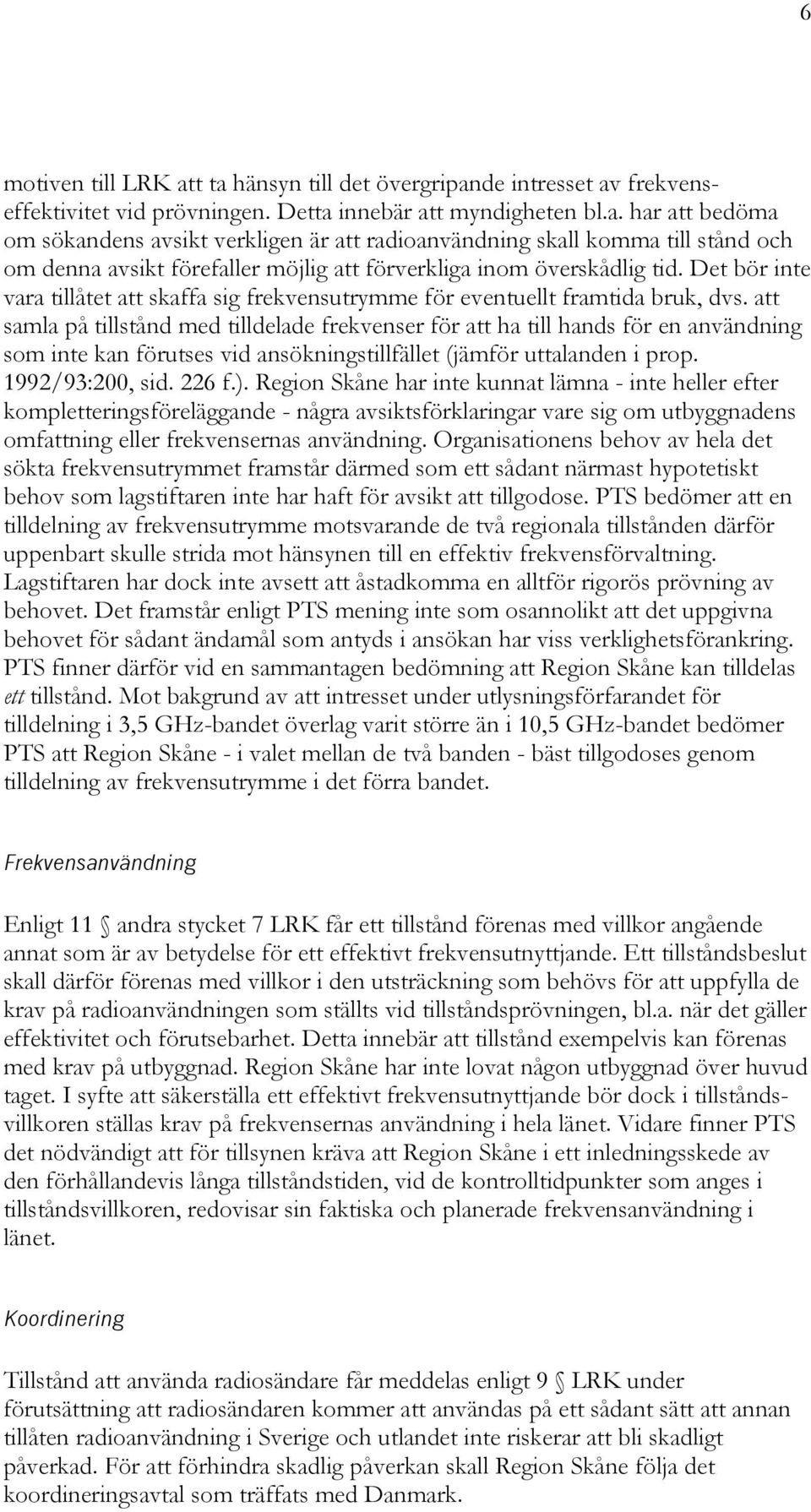 6

motiven till LRK att ta hänsyn till det övergripande intresset av frekvenseffektivitet vid prövningen. Detta innebär att myndigheten bl.a. har att bedöma om sökandens avsikt verkligen är att radioanvändning skall komma till stånd och om denna avsikt förefaller möjlig att förverkliga inom överskådlig tid. Det bör inte vara tillåtet att skaffa sig frekvensutrymme för eventuellt framtida bruk, dvs. att samla på tillstånd med tilldelade frekvenser för att ha till hands för en användning som inte kan förutses vid ansökningstillfället (jämför uttalanden i prop. 1992/93:200, sid. 226 f.). Region Skåne har inte kunnat lämna - inte heller efter kompletteringsföreläggande - några avsiktsförklaringar vare sig om utbyggnadens omfattning eller frekvensernas användning. Organisationens behov av hela det sökta frekvensutrymmet framstår därmed som ett sådant närmast hypotetiskt behov som lagstiftaren inte har haft för avsikt att tillgodose. PTS bedömer att en tilldelning av frekvensutrymme motsvarande de två regionala tillstånden därför uppenbart skulle strida mot hänsynen till en effektiv frekvensförvaltning. Lagstiftaren har dock inte avsett att åstadkomma en alltför rigorös prövning av behovet. Det framstår enligt PTS mening inte som osannolikt att det uppgivna behovet för sådant ändamål som antyds i ansökan har viss verklighetsförankring. PTS finner därför vid en sammantagen bedömning att Region Skåne kan tilldelas ett tillstånd. Mot bakgrund av att intresset under utlysningsförfarandet för tilldelning i 3,5 GHz-bandet överlag varit större än i 10,5 GHz-bandet bedömer PTS att Region Skåne - i valet mellan de två banden - bäst tillgodoses genom tilldelning av frekvensutrymme i det förra bandet.

Frekvensanvändning

Enligt 11 § andra stycket 7 LRK får ett tillstånd förenas med villkor angående annat som är av betydelse för ett effektivt frekvensutnyttjande. Ett tillståndsbeslut skall därför förenas med villkor i den utsträckning som behövs för att uppfylla de krav på radioanvändningen som ställts vid tillståndsprövningen, bl.a. när det gäller effektivitet och förutsebarhet. Detta innebär att tillstånd exempelvis kan förenas med krav på utbyggnad. Region Skåne har inte lovat någon utbyggnad över huvud taget. I syfte att säkerställa ett effektivt frekvensutnyttjande bör dock i tillståndsvillkoren ställas krav på frekvensernas användning i hela länet. Vidare finner PTS det nödvändigt att för tillsynen kräva att Region Skåne i ett inledningsskede av den förhållandevis långa tillståndstiden, vid de kontrolltidpunkter som anges i tillståndsvillkoren, redovisar sin faktiska och planerade frekvensanvändning i länet.

Koordinering

Tillstånd att använda radiosändare får meddelas enligt 9 § LRK under förutsättning att radiosändaren kommer att användas på ett sådant sätt att annan tillåten radioanvändning i Sverige och utlandet inte riskerar att bli skadligt påverkad. För att förhindra skadlig påverkan skall Region Skåne följa det koordineringsavtal som träffats med Danmark.